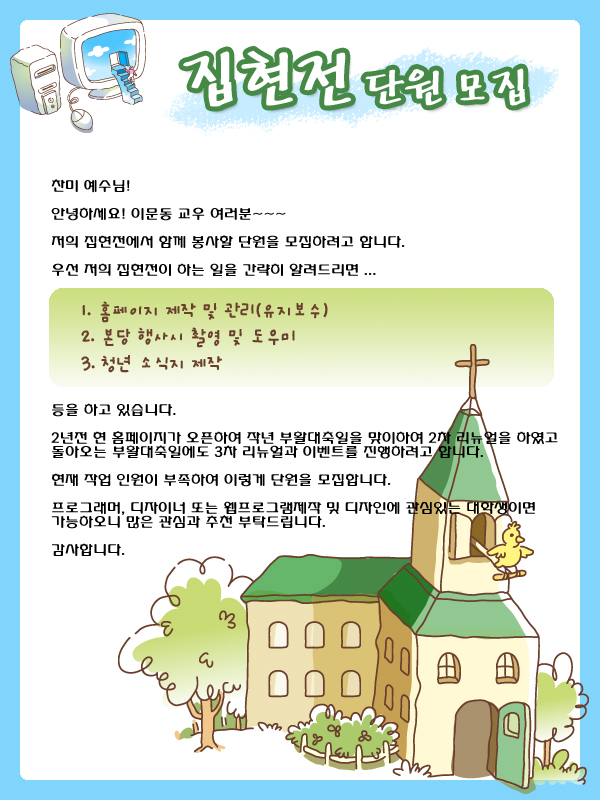 집현전 단원 모집

찬미 예수님!

안녕하세요! 이문동 교우 여러분~~~

저희 집현전에서 함께 봉사할 단원을 모집하려고 합니다.

우선 저희 집현전이 하는 일을 간략히 알려드리면 ...

1. 홈페이지 제작 및 관리(유지보수)
2. 본당 행사시 촬영 및 도우미
3. 청년 소식지 제작

등을 하고 있습니다.

2년전 현 홈페이지가 오픈하여 작년 부활대축일을 맞이하여 2차 리뉴얼을 하였고 돌아오는 부활대축일에도 3차 리뉴얼과 이벤트를 진행하려고 합니다.

현재 작업 인원이 부족하여 이렇게 단원을 모집합니다.

프로그래머, 디자이너 또는 웹프로그램제작 및 디자인에 관심있는 대학생이면 가능하오니 많은 관심과 추천 부탁드립니다.

감사합니다.